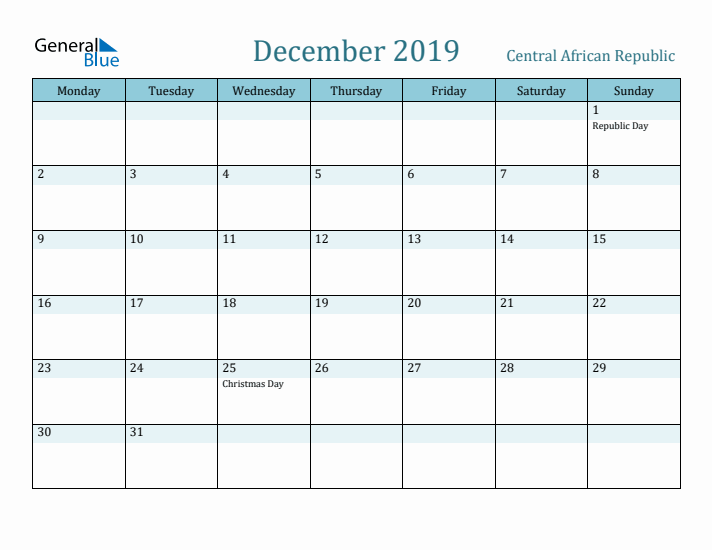 General Blue

December 2019

Central African Republic

| Monday | Tuesday | Wednesday | Thursday | Friday | Saturday | Sunday |
|---|---|---|---|---|---|---|
| | | | | | | 1 Republic Day |
| 2 | 3 | 4 | 5 | 6 | 7 | 8 |
| 9 | 10 | 11 | 12 | 13 | 14 | 15 |
| 16 | 17 | 18 | 19 | 20 | 21 | 22 |
| 23 | 24 | 25 Christmas Day | 26 | 27 | 28 | 29 |
| 30 | 31 | | | | | |